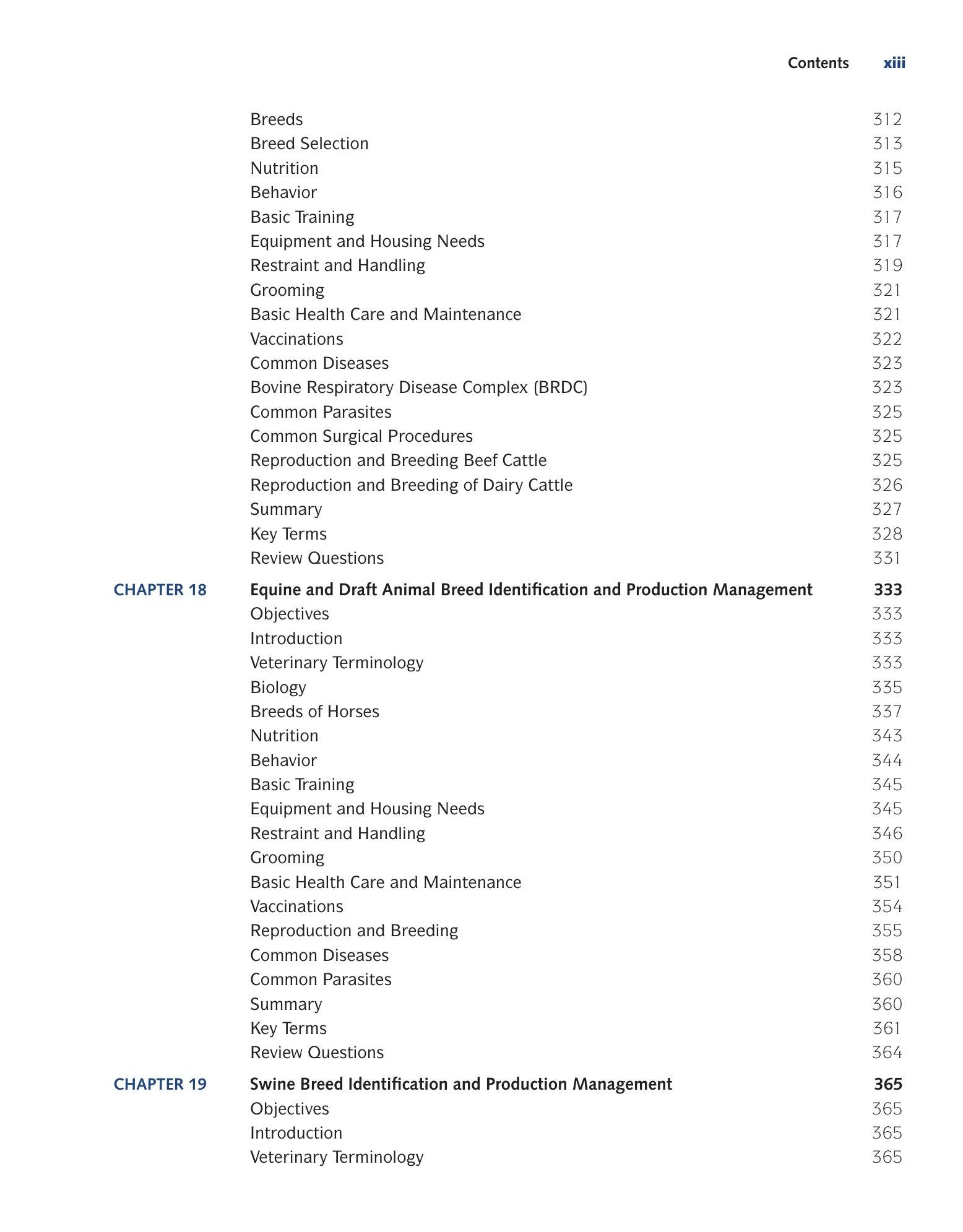 Contents xiii

Breeds 312
Breed Selection 313
Nutrition 315
Behavior 316
Basic Training 317
Equipment and Housing Needs 317
Restraint and Handling 319
Grooming 321
Basic Health Care and Maintenance 321
Vaccinations 322
Common Diseases 323
Bovine Respiratory Disease Complex (BRDC) 323
Common Parasites 325
Common Surgical Procedures 325
Reproduction and Breeding Beef Cattle 325
Reproduction and Breeding of Dairy Cattle 326
Summary 327
Key Terms 328
Review Questions 331

CHAPTER 18 Equine and Draft Animal Breed Identification and Production Management 333
Objectives 333
Introduction 333
Veterinary Terminology 333
Biology 335
Breeds of Horses 337
Nutrition 343
Behavior 344
Basic Training 345
Equipment and Housing Needs 345
Restraint and Handling 346
Grooming 350
Basic Health Care and Maintenance 351
Vaccinations 354
Reproduction and Breeding 355
Common Diseases 358
Common Parasites 360
Summary 360
Key Terms 361
Review Questions 364

CHAPTER 19 Swine Breed Identification and Production Management 365
Objectives 365
Introduction 365
Veterinary Terminology 365